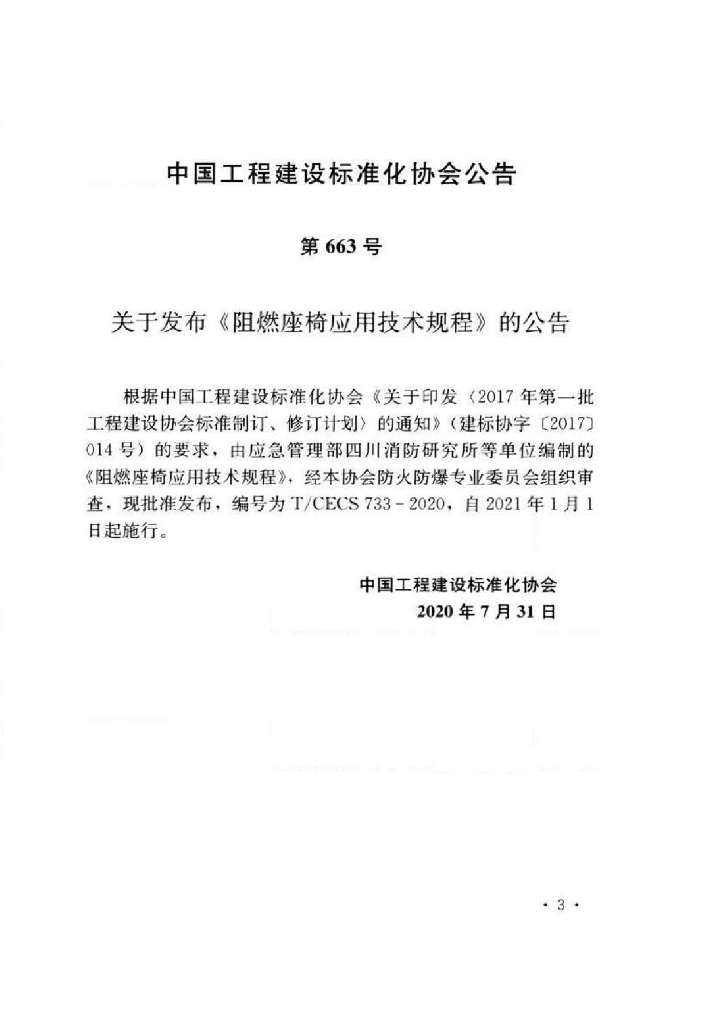 中国工程建设标准化协会公告

第663号

关于发布《阻燃座椅应用技术规程》的公告

根据中国工程建设标准化协会《关于印发〈2017年第一批工程建设协会标准制订、修订计划〉的通知》(建标协字〔2017〕014号)的要求，由应急管理部四川消防研究所等单位编制的《阻燃座椅应用技术规程》，经本协会防火防爆专业委员会组织审查，现批准发布，编号为T/CECS 733-2020，自2021年1月1日起施行。

中国工程建设标准化协会
2020年7月31日

· 3 ·